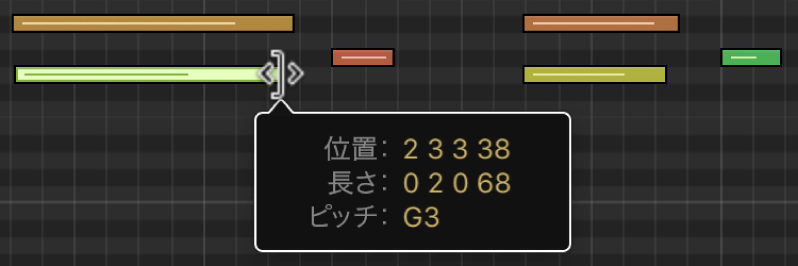 位置: 2 3 3 38
長さ: 0 2 0 68
ピッチ: G3